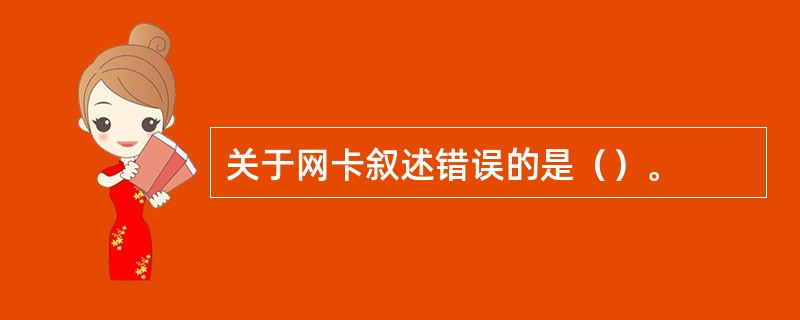 关于网卡叙述错误的是（）。